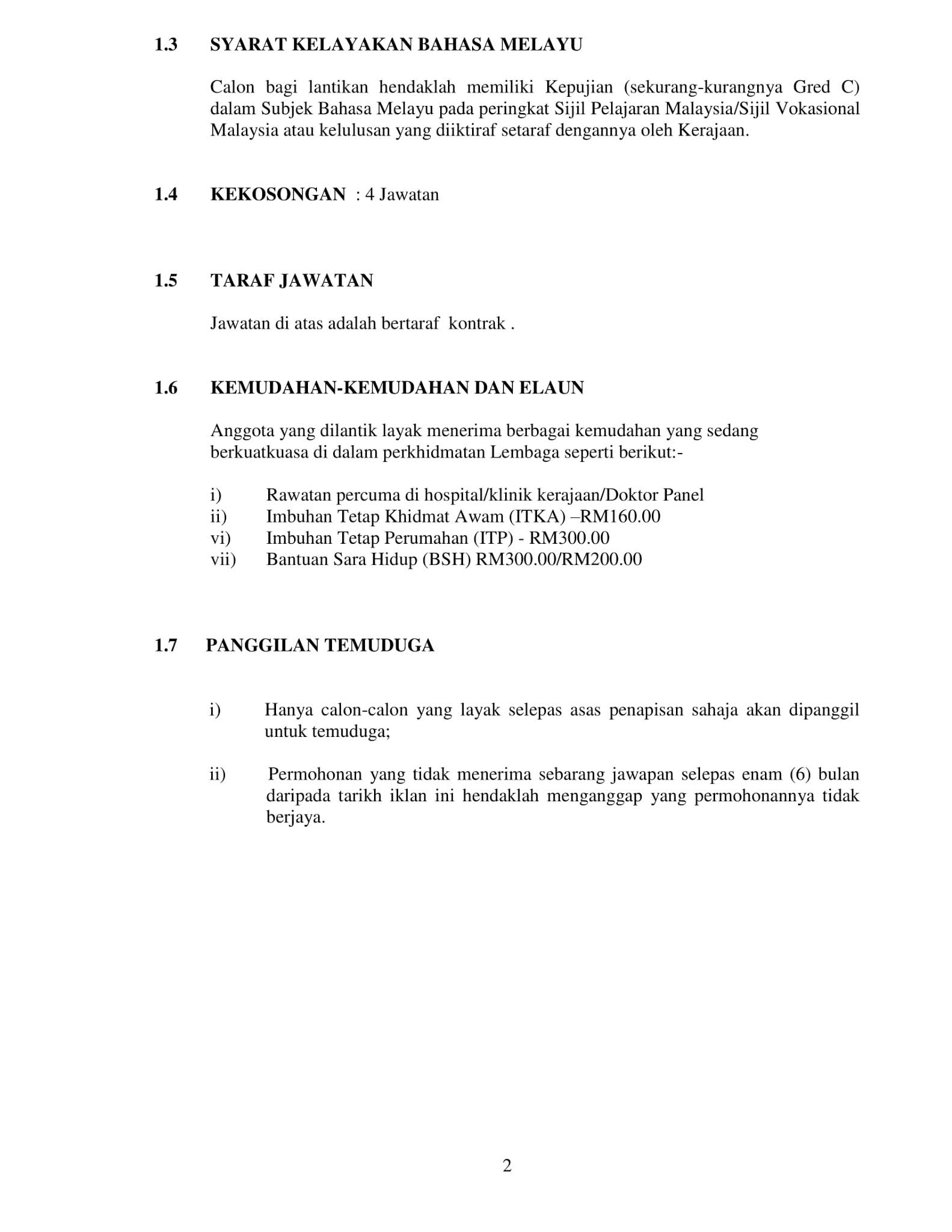 1.3 SYARAT KELAYAKAN BAHASA MELAYU

Calon bagi lantikan hendaklah memiliki Kepujian (sekurang-kurangnya Gred C) dalam Subjek Bahasa Melayu pada peringkat Sijil Pelajaran Malaysia/Sijil Vokasional Malaysia atau kelulusan yang diiktiraf setaraf dengannya oleh Kerajaan.

1.4 KEKOSONGAN : 4 Jawatan

1.5 TARAF JAWATAN

Jawatan di atas adalah bertaraf kontrak .

1.6 KEMUDAHAN-KEMUDAHAN DAN ELAUN

Anggota yang dilantik layak menerima berbagai kemudahan yang sedang berkuatkuasa di dalam perkhidmatan Lembaga seperti berikut:-

i) Rawatan percuma di hospital/klinik kerajaan/Doktor Panel
ii) Imbuhan Tetap Khidmat Awam (ITKA) –RM160.00
vi) Imbuhan Tetap Perumahan (ITP) - RM300.00
vii) Bantuan Sara Hidup (BSH) RM300.00/RM200.00

1.7 PANGGILAN TEMUDUGA

i) Hanya calon-calon yang layak selepas asas penapisan sahaja akan dipanggil untuk temuduga;

ii) Permohonan yang tidak menerima sebarang jawapan selepas enam (6) bulan daripada tarikh iklan ini hendaklah menganggap yang permohonannya tidak berjaya.

2